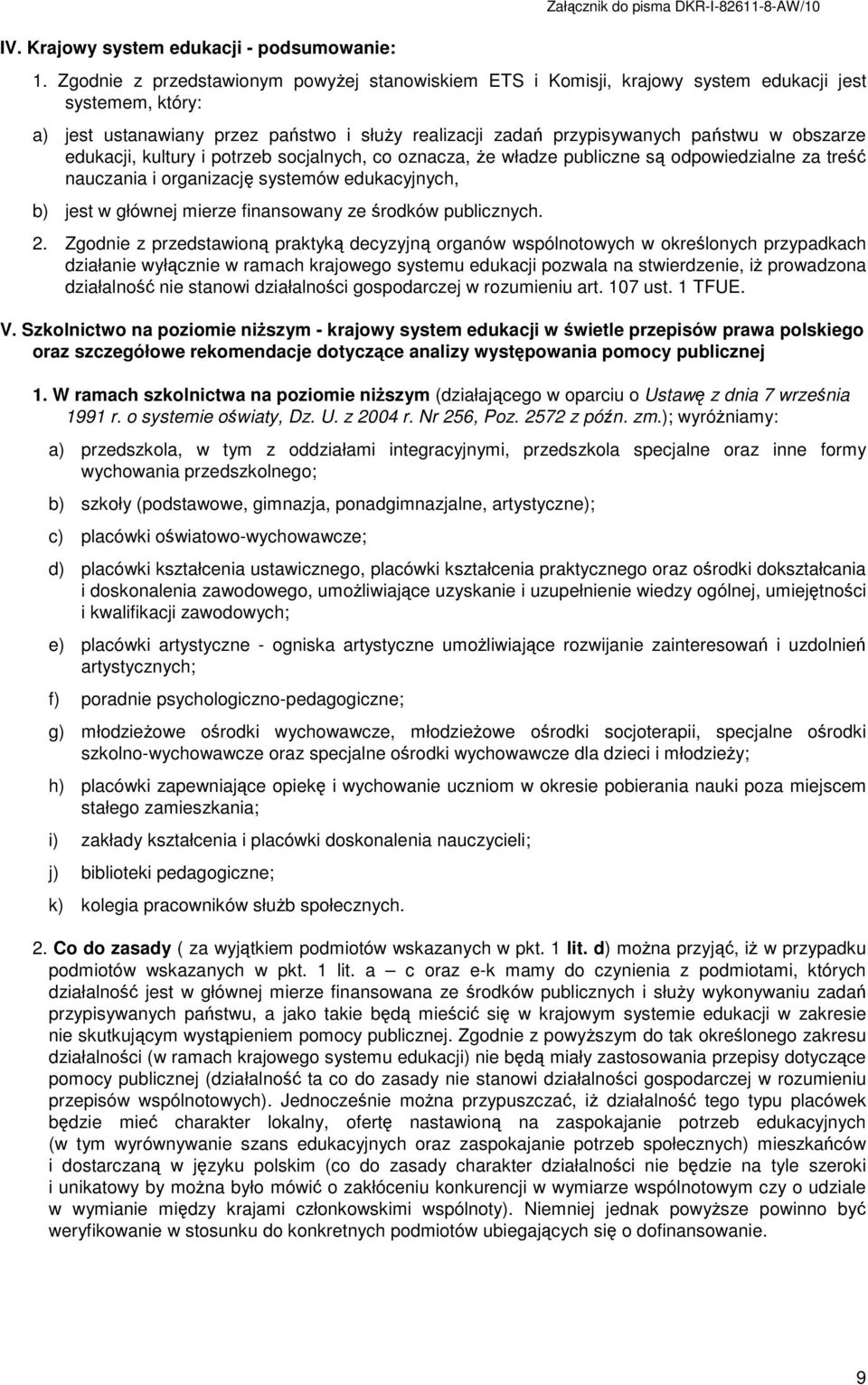 Załącznik do pisma DKR-I-82611-8-AW/10

IV. Krajowy system edukacji - podsumowanie:

1. Zgodnie z przedstawionym powyżej stanowiskiem ETS i Komisji, krajowy system edukacji jest systemem, który:

a) jest ustanawiany przez państwo i służy realizacji zadań przypisywanych państwu w obszarze edukacji, kultury i potrzeb socjalnych, co oznacza, że władze publiczne są odpowiedzialne za treść nauczania i organizację systemów edukacyjnych,

b) jest w głównej mierze finansowany ze środków publicznych.

2. Zgodnie z przedstawioną praktyką decyzyjną organów wspólnotowych w określonych przypadkach działanie wyłącznie w ramach krajowego systemu edukacji pozwala na stwierdzenie, iż prowadzona działalność nie stanowi działalności gospodarczej w rozumieniu art. 107 ust. 1 TFUE.

V. Szkolnictwo na poziomie niższym - krajowy system edukacji w świetle przepisów prawa polskiego oraz szczegółowe rekomendacje dotyczące analizy występowania pomocy publicznej

1. W ramach szkolnictwa na poziomie niższym (działającego w oparciu o Ustawę z dnia 7 września 1991 r. o systemie oświaty, Dz. U. z 2004 r. Nr 256, Poz. 2572 z późn. zm.); wyróżniamy:

a) przedszkola, w tym z oddziałami integracyjnymi, przedszkola specjalne oraz inne formy wychowania przedszkolnego;

b) szkoły (podstawowe, gimnazja, ponadgimnazjalne, artystyczne);

c) placówki oświatowo-wychowawcze;

d) placówki kształcenia ustawicznego, placówki kształcenia praktycznego oraz ośrodki dokształcania i doskonalenia zawodowego, umożliwiające uzyskanie i uzupełnienie wiedzy ogólnej, umiejętności i kwalifikacji zawodowych;

e) placówki artystyczne - ogniska artystyczne umożliwiające rozwijanie zainteresowań i uzdolnień artystycznych;

f) poradnie psychologiczno-pedagogiczne;

g) młodzieżowe ośrodki wychowawcze, młodzieżowe ośrodki socjoterapii, specjalne ośrodki szkolno-wychowawcze oraz specjalne ośrodki wychowawcze dla dzieci i młodzieży;

h) placówki zapewniające opiekę i wychowanie uczniom w okresie pobierania nauki poza miejscem stałego zamieszkania;

i) zakłady kształcenia i placówki doskonalenia nauczycieli;

j) biblioteki pedagogiczne;

k) kolegia pracowników służb społecznych.

2. Co do zasady ( za wyjątkiem podmiotów wskazanych w pkt. 1 lit. d) można przyjąć, iż w przypadku podmiotów wskazanych w pkt. 1 lit. a – c oraz e-k mamy do czynienia z podmiotami, których działalność jest w głównej mierze finansowana ze środków publicznych i służy wykonywaniu zadań przypisywanych państwu, a jako takie będą mieścić się w krajowym systemie edukacji w zakresie nie skutkującym wystąpieniem pomocy publicznej. Zgodnie z powyższym do tak określonego zakresu działalności (w ramach krajowego systemu edukacji) nie będą miały zastosowania przepisy dotyczące pomocy publicznej (działalność ta co do zasady nie stanowi działalności gospodarczej w rozumieniu przepisów wspólnotowych). Jednocześnie można przypuszczać, iż działalność tego typu placówek będzie mieć charakter lokalny, ofertę nastawioną na zaspokajanie potrzeb edukacyjnych (w tym wyrównywanie szans edukacyjnych oraz zaspokajanie potrzeb społecznych) mieszkańców i dostarczaną w języku polskim (co do zasady charakter działalności nie będzie na tyle szeroki i unikatowy by można było mówić o zakłóceniu konkurencji w wymiarze wspólnotowym czy o udziale w wymianie między krajami członkowskimi wspólnoty). Niemniej jednak powyższe powinno być weryfikowanie w stosunku do konkretnych podmiotów ubiegających się o dofinansowanie.

9